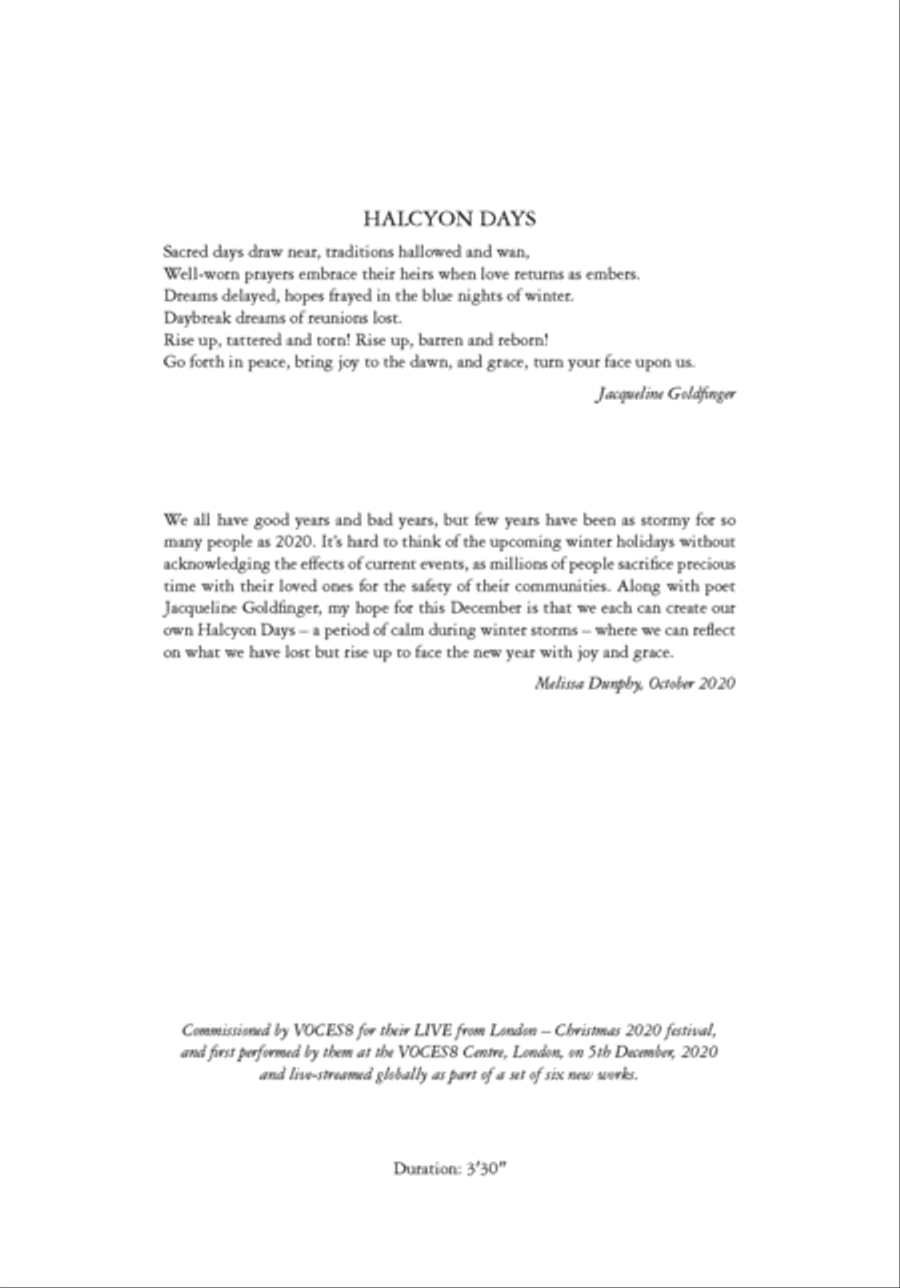 HALCYON DAYS

Sacred days draw near, traditions hallowed and wan,
Well-worn prayers embrace their heirs when love returns as embers.
Dreams delayed, hopes frayed in the blue nights of winter.
Daybreak dreams of reunions lost.
Rise up, tattered and torn! Rise up, barren and reborn!
Go forth in peace, bring joy to the dawn, and grace, turn your face upon us.

Jacqueline Goldfinger

We all have good years and bad years, but few years have been as stormy for so many people as 2020. It's hard to think of the upcoming winter holidays without acknowledging the effects of current events, as millions of people sacrifice precious time with their loved ones for the safety of their communities. Along with poet Jacqueline Goldfinger, my hope for this December is that we each can create our own Halcyon Days – a period of calm during winter storms – where we can reflect on what we have lost but rise up to face the new year with joy and grace.

Melissa Dunphy, October 2020

Commissioned by VOCES8 for their LIVE from London – Christmas 2020 festival, and first performed by them at the VOCES8 Centre, London, on 5th December, 2020 and live-streamed globally as part of a set of six new works.

Duration: 3'30"